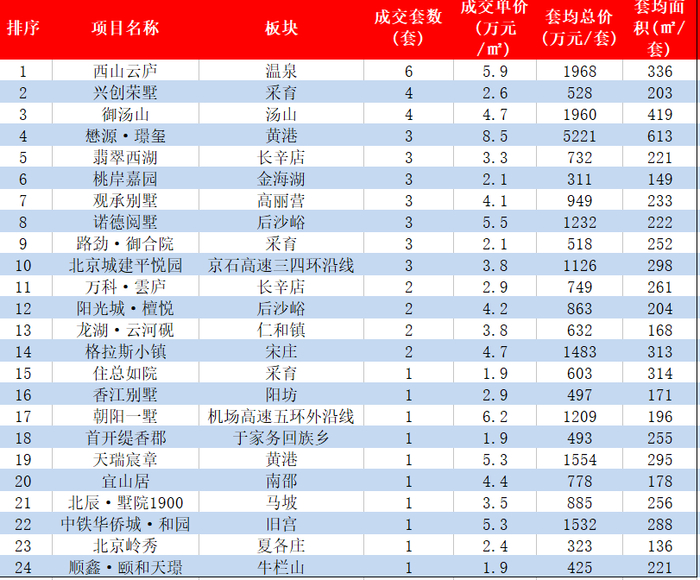 | 排序 | 项目名称 | 板块 | 成交套数（套） | 成交单价（万元/㎡） | 套均总价（万元/套） | 套均面积(㎡/套) |
|---|---|---|---|---|---|---|
| 1 | 西山云庐 | 温泉 | 6 | 5.9 | 1968 | 336 |
| 2 | 兴创荣墅 | 采育 | 4 | 2.6 | 528 | 203 |
| 3 | 御汤山 | 汤山 | 4 | 4.7 | 1960 | 419 |
| 4 | 懋源·璟玺 | 黄港 | 3 | 8.5 | 5221 | 613 |
| 5 | 翡翠西湖 | 长辛店 | 3 | 3.3 | 732 | 221 |
| 6 | 桃岸嘉园 | 金海湖 | 3 | 2.1 | 311 | 149 |
| 7 | 观承别墅 | 高丽营 | 3 | 4.1 | 949 | 233 |
| 8 | 诺德阅墅 | 后沙峪 | 3 | 5.5 | 1232 | 222 |
| 9 | 路劲·御合院 | 采育 | 3 | 2.1 | 518 | 252 |
| 10 | 北京城建平悦园 | 京石高速三四环沿线 | 3 | 3.8 | 1126 | 298 |
| 11 | 万科·雲庐 | 长辛店 | 2 | 2.9 | 749 | 261 |
| 12 | 阳光城·檀悦 | 后沙峪 | 2 | 4.2 | 863 | 204 |
| 13 | 龙湖·云河砚 | 仁和镇 | 2 | 3.8 | 632 | 168 |
| 14 | 格拉斯小镇 | 宋庄 | 2 | 4.7 | 1483 | 313 |
| 15 | 住总如院 | 采育 | 1 | 1.9 | 603 | 314 |
| 16 | 香江别墅 | 阳坊 | 1 | 2.9 | 497 | 171 |
| 17 | 朝阳一墅 | 机场高速五环外沿线 | 1 | 6.2 | 1209 | 196 |
| 18 | 首开缇香郡 | 于家务回族乡 | 1 | 1.9 | 493 | 255 |
| 19 | 天瑞宸章 | 黄港 | 1 | 5.3 | 1554 | 295 |
| 20 | 宜山居 | 南邵 | 1 | 4.4 | 778 | 178 |
| 21 | 北辰·墅院1900 | 马坡 | 1 | 3.5 | 885 | 256 |
| 22 | 中铁华侨城·和园 | 旧宫 | 1 | 5.3 | 1532 | 288 |
| 23 | 北京岭秀 | 夏各庄 | 1 | 2.4 | 323 | 136 |
| 24 | 顺鑫·颐和天璟 | 牛栏山 | 1 | 1.9 | 425 | 221 |